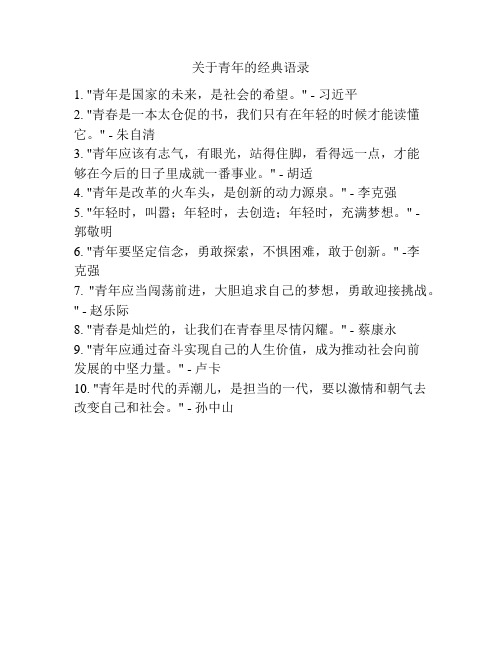 关于青年的经典语录

1. "青年是国家的未来，是社会的希望。" - 习近平

2. "青春是一本太仓促的书，我们只有在年轻的时候才能读懂它。" - 朱自清

3. "青年应该有志气，有眼光，站得住脚，看得远一点，才能够在今后的日子里成就一番事业。" - 胡适

4. "青年是改革的火车头，是创新的动力源泉。" - 李克强

5. "年轻时，叫嚣；年轻时，去创造；年轻时，充满梦想。" - 郭敬明

6. "青年要坚定信念，勇敢探索，不惧困难，敢于创新。" -李克强

7. "青年应当闯荡前进，大胆追求自己的梦想，勇敢迎接挑战。" - 赵乐际

8. "青春是灿烂的，让我们在青春里尽情闪耀。" - 蔡康永

9. "青年应通过奋斗实现自己的人生价值，成为推动社会向前发展的中坚力量。" - 卢卡

10. "青年是时代的弄潮儿，是担当的一代，要以激情和朝气去改变自己和社会。" - 孙中山